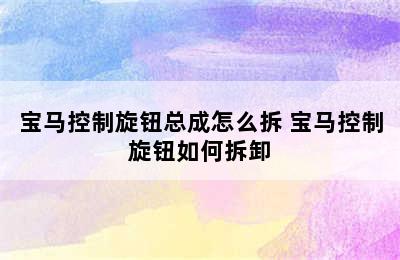 宝马控制旋钮总成怎么拆 宝马控制旋钮如何拆卸